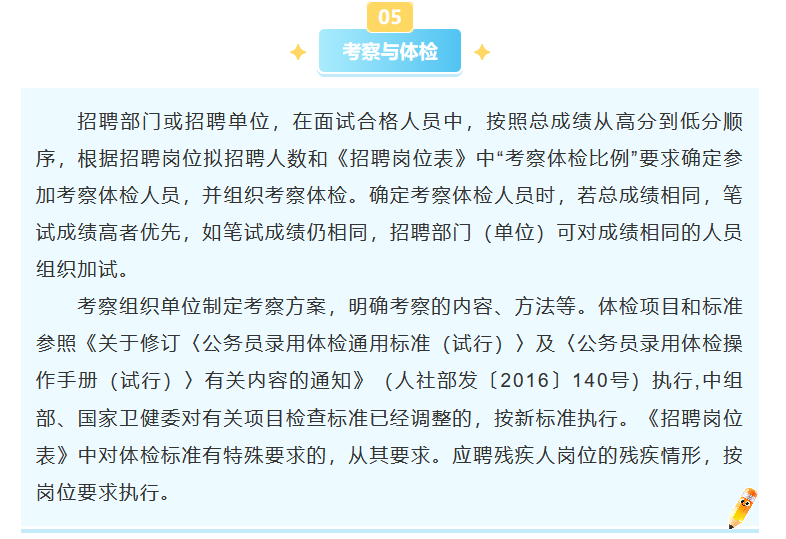 05

考察与体检

招聘部门或招聘单位，在面试合格人员中，按照总成绩从高分到低分顺序，根据招聘岗位拟招聘人数和《招聘岗位表》中“考察体检比例”要求确定参加考察体检人员，并组织考察体检。确定考察体检人员时，若总成绩相同，笔试成绩高者优先，如笔试成绩仍相同，招聘部门（单位）可对成绩相同的人员组织加试。

考察组织单位制定考察方案，明确考察的内容、方法等。体检项目和标准参照《关于修订〈公务员录用体检通用标准（试行）〉及〈公务员录用体检操作手册（试行）〉有关内容的通知》（人社部发〔2016〕140号）执行,中组部、国家卫健委对有关项目检查标准已经调整的，按新标准执行。《招聘岗位表》中对体检标准有特殊要求的，从其要求。应聘残疾人岗位的残疾情形，按岗位要求执行。